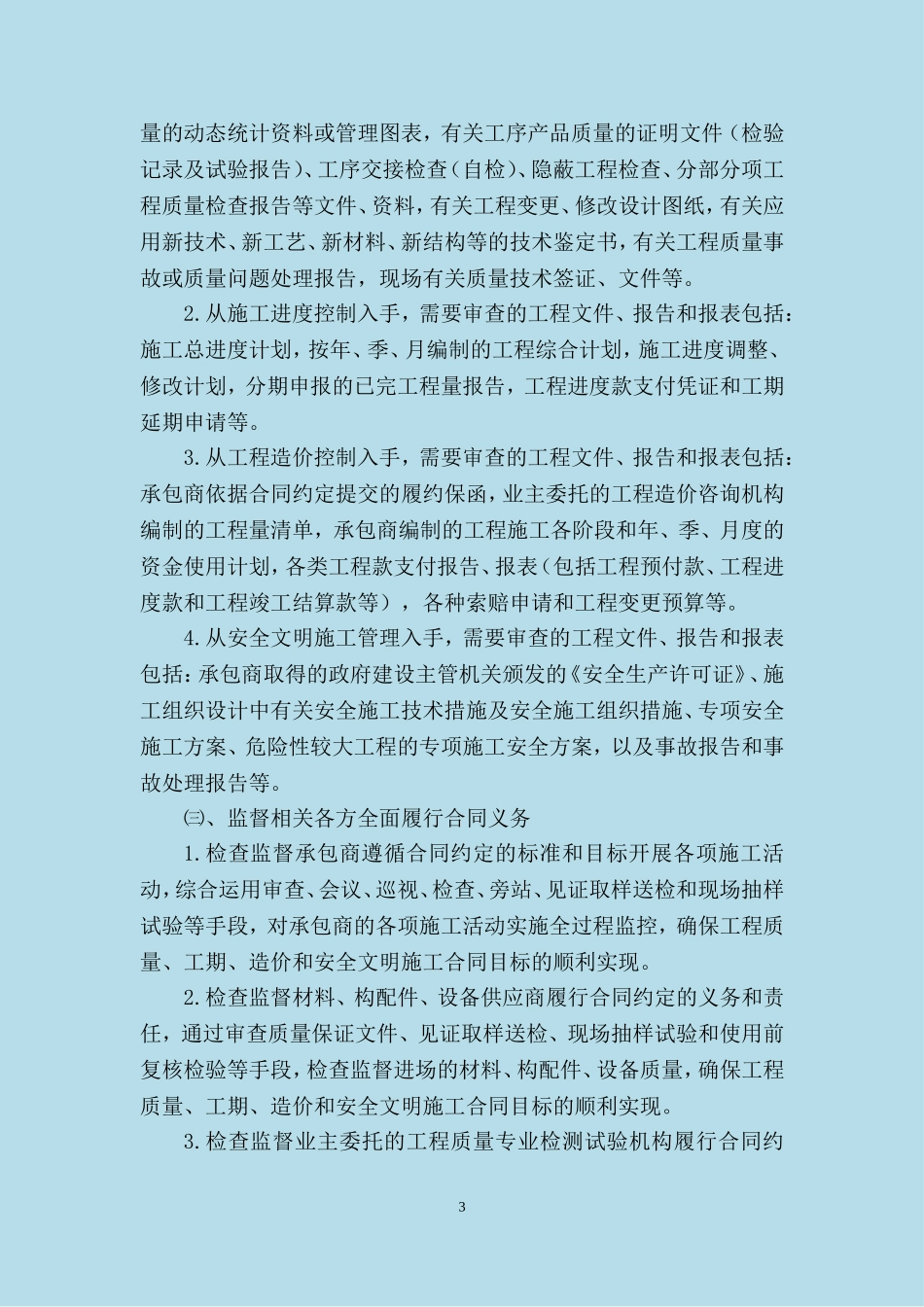 量的动态统计资料或管理图表，有关工序产品质量的证明文件（检验记录及试验报告）、工序交接检查（自检）、隐蔽工程检查、分部分项工程质量检查报告等文件、资料，有关工程变更、修改设计图纸，有关应用新技术、新工艺、新材料、新结构等的技术鉴定书，有关工程质量事故或质量问题处理报告，现场有关质量技术签证、文件等。

2.从施工进度控制入手，需要审查的工程文件、报告和报表包括：施工总进度计划，按年、季、月编制的工程综合计划，施工进度调整、修改计划，分期申报的已完工程量报告，工程进度款支付凭证和工期延期申请等。

3.从工程造价控制入手，需要审查的工程文件、报告和报表包括：承包商依据合同约定提交的履约保函，业主委托的工程造价咨询机构编制的工程量清单，承包商编制的工程施工各阶段和年、季、月度的资金使用计划，各类工程款支付报告、报表（包括工程预付款、工程进度款和工程竣工结算款等），各种索赔申请和工程变更预算等。

4.从安全文明施工管理入手，需要审查的工程文件、报告和报表包括：承包商取得的政府建设主管机关颁发的《安全生产许可证》、施工组织设计中有关安全施工技术措施及安全施工组织措施、专项安全施工方案、危险性较大工程的专项施工安全方案，以及事故报告和事故处理报告等。

㈢、监督相关各方全面履行合同义务

1.检查监督承包商遵循合同约定的标准和目标开展各项施工活动，综合运用审查、会议、巡视、检查、旁站、见证取样送检和现场抽样试验等手段，对承包商的各项施工活动实施全过程监控，确保工程质量、工期、造价和安全文明施工合同目标的顺利实现。

2.检查监督材料、构配件、设备供应商履行合同约定的义务和责任，通过审查质量保证文件、见证取样送检、现场抽样试验和使用前复核检验等手段，检查监督进场的材料、构配件、设备质量，确保工程质量、工期、造价和安全文明施工合同目标的顺利实现。

3.检查监督业主委托的工程质量专业检测试验机构履行合同约

3